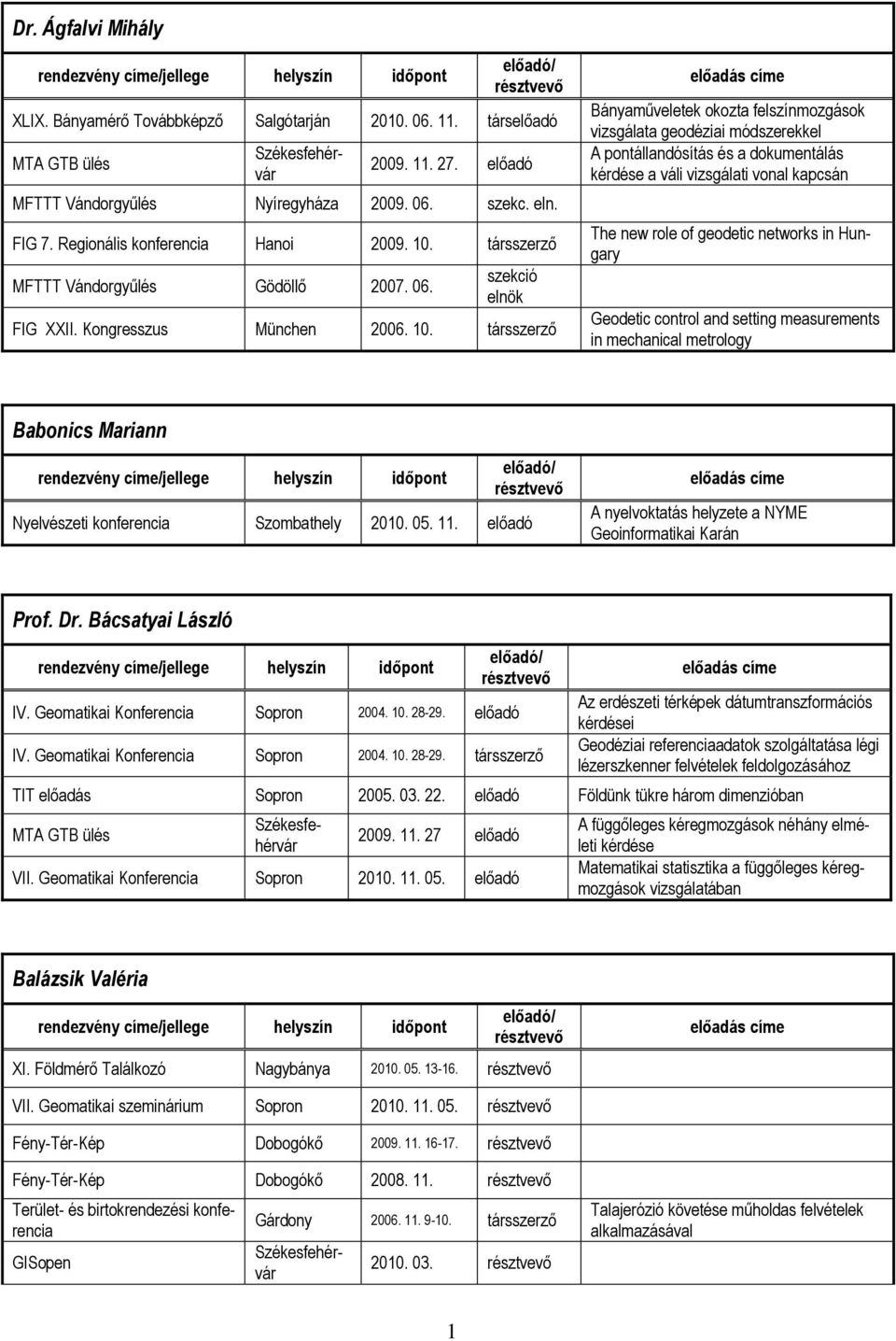 Dr. Ágfalvi Mihály

| rendezvény címe/jellege | helyszín | időpont | előadó/ résztvevő | előadás címe |
|---|---|---|---|---|
| XLIX. Bányamérő Továbbképző | Salgótarján | 2010. 06. 11. | társelőadó | Bányaműveletek okozta felszínmozgások vizsgálata geodéziai módszerekkel |
| MTA GTB ülés | Székesfehérvár | 2009. 11. 27. | előadó | A pontállandósítás és a dokumentálás kérdése a váli vizsgálati vonal kapcsán |
| MFTTT Vándorgyűlés | Nyíregyháza | 2009. 06. | szekc. eln. | |
| FIG 7. Regionális konferencia | Hanoi | 2009. 10. | társszerző | The new role of geodetic networks in Hungary |
| MFTTT Vándorgyűlés | Gödöllő | 2007. 06. | szekció elnök | |
| FIG XXII. Kongresszus | München | 2006. 10. | társszerző | Geodetic control and setting measurements in mechanical metrology |

Babonics Mariann

| rendezvény címe/jellege | helyszín | időpont | előadó/ résztvevő | előadás címe |
|---|---|---|---|---|
| Nyelvészeti konferencia | Szombathely | 2010. 05. 11. | előadó | A nyelvoktatás helyzete a NYME Geoinformatikai Karán |

Prof. Dr. Bácsatyai László

| rendezvény címe/jellege | helyszín | időpont | előadó/ résztvevő | előadás címe |
|---|---|---|---|---|
| IV. Geomatikai Konferencia | Sopron | 2004. 10. 28-29. | előadó | Az erdészeti térképek dátumtranszformációs kérdései |
| IV. Geomatikai Konferencia | Sopron | 2004. 10. 28-29. | társszerző | Geodéziai referenciaadatok szolgáltatása légi lézerszkenner felvételek feldolgozásához |
| TIT előadás | Sopron | 2005. 03. 22. | előadó | Földünk tükre három dimenzióban |
| MTA GTB ülés | Székesfehérvár | 2009. 11. 27 | előadó | A függőleges kéregmozgások néhány elméleti kérdése |
| VII. Geomatikai Konferencia | Sopron | 2010. 11. 05. | előadó | Matematikai statisztika a függőleges kéregmozgások vizsgálatában |

Balázsik Valéria

| rendezvény címe/jellege | helyszín | időpont | előadó/ résztvevő | előadás címe |
|---|---|---|---|---|
| XI. Földmérő Találkozó | Nagybánya | 2010. 05. 13-16. | résztvevő | |
| VII. Geomatikai szeminárium | Sopron | 2010. 11. 05. | résztvevő | |
| Fény-Tér-Kép | Dobogókő | 2009. 11. 16-17. | résztvevő | |
| Fény-Tér-Kép | Dobogókő | 2008. 11. | résztvevő | |
| Terület- és birtokrendezési konferencia | Gárdony | 2006. 11. 9-10. | társszerző | Talajerózió követése műholdas felvételek alkalmazásával |
| GISopen | Székesfehérvár | 2010. 03. | résztvevő | |

1